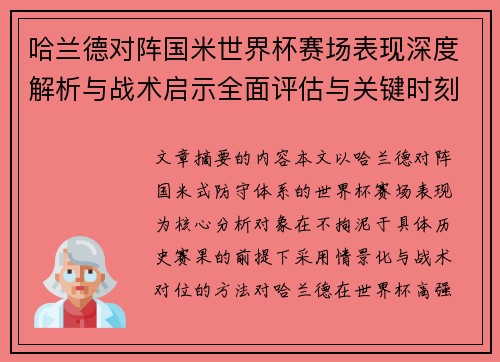 哈兰德对阵国米世界杯赛场表现深度解析与战术启示全面评估与关键时刻

文章摘要的内容本文以哈兰德对阵国米式防守体系的世界杯赛场表现为核心分析对象在不拘泥于具体历史赛果的前提下采用情景化与战术对位的方法对哈兰德在世界杯高强